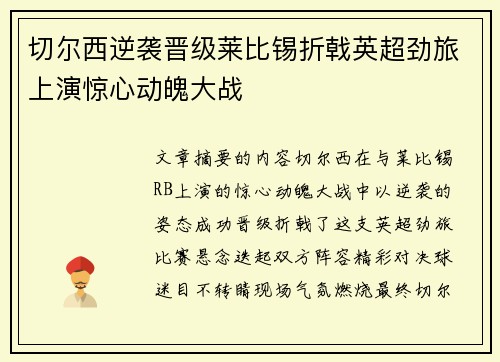 切尔西逆袭晋级莱比锡折戟英超劲旅上演惊心动魄大战

文章摘要的内容切尔西在与莱比锡RB上演的惊心动魄大战中以逆袭的姿态成功晋级折戟了这支英超劲旅比赛悬念迭起双方阵容精彩对决球迷目不转睛现场气氛燃烧最终切尔